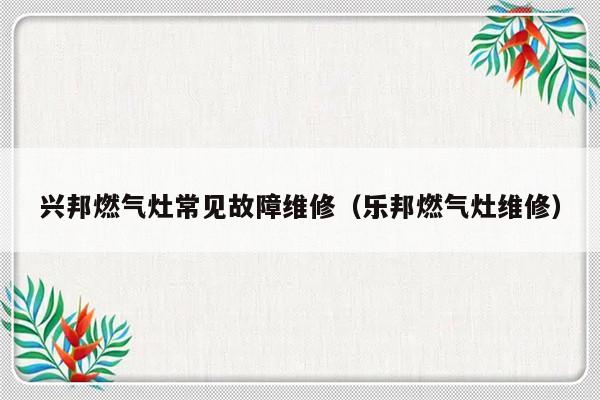 兴邦燃气灶常见故障维修（乐邦燃气灶维修）